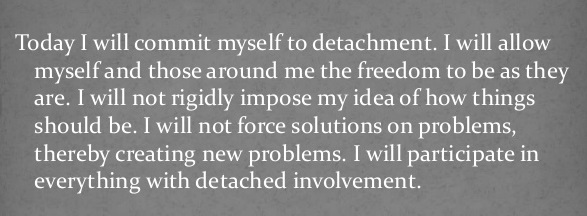 Today I will commit myself to detachment. I will allow myself and those around me the freedom to be as they are. I will not rigidly impose my idea of how things should be. I will not force solutions on problems, thereby creating new problems. I will participate in everything with detached involvement.